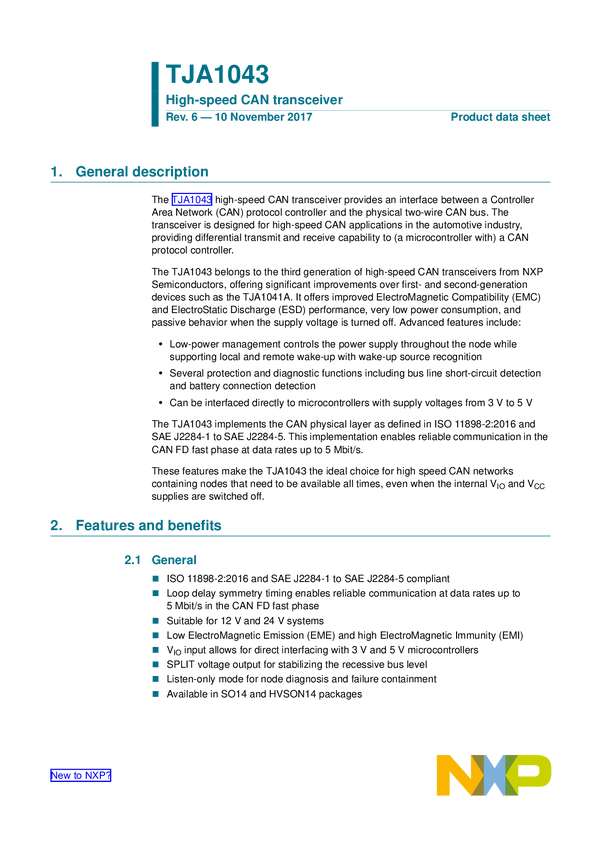 TJA1043

High-speed CAN transceiver

Rev. 6 — 10 November 2017

Product data sheet

1. General description

The TJA1043 high-speed CAN transceiver provides an interface between a Controller Area Network (CAN) protocol controller and the physical two-wire CAN bus. The transceiver is designed for high-speed CAN applications in the automotive industry, providing differential transmit and receive capability to (a microcontroller with) a CAN protocol controller.

The TJA1043 belongs to the third generation of high-speed CAN transceivers from NXP Semiconductors, offering significant improvements over first- and second-generation devices such as the TJA1041A. It offers improved ElectroMagnetic Compatibility (EMC) and ElectroStatic Discharge (ESD) performance, very low power consumption, and passive behavior when the supply voltage is turned off. Advanced features include:

• Low-power management controls the power supply throughout the node while supporting local and remote wake-up with wake-up source recognition
• Several protection and diagnostic functions including bus line short-circuit detection and battery connection detection
• Can be interfaced directly to microcontrollers with supply voltages from 3 V to 5 V

The TJA1043 implements the CAN physical layer as defined in ISO 11898-2:2016 and SAE J2284-1 to SAE J2284-5. This implementation enables reliable communication in the CAN FD fast phase at data rates up to 5 Mbit/s.

These features make the TJA1043 the ideal choice for high speed CAN networks containing nodes that need to be available all times, even when the internal $V_{IO}$ and $V_{CC}$ supplies are switched off.

2. Features and benefits

2.1 General

■ ISO 11898-2:2016 and SAE J2284-1 to SAE J2284-5 compliant
■ Loop delay symmetry timing enables reliable communication at data rates up to 5 Mbit/s in the CAN FD fast phase
■ Suitable for 12 V and 24 V systems
■ Low ElectroMagnetic Emission (EME) and high ElectroMagnetic Immunity (EMI)
■ $V_{IO}$ input allows for direct interfacing with 3 V and 5 V microcontrollers
■ SPLIT voltage output for stabilizing the recessive bus level
■ Listen-only mode for node diagnosis and failure containment
■ Available in SO14 and HVSON14 packages

New to NXP?

NXP